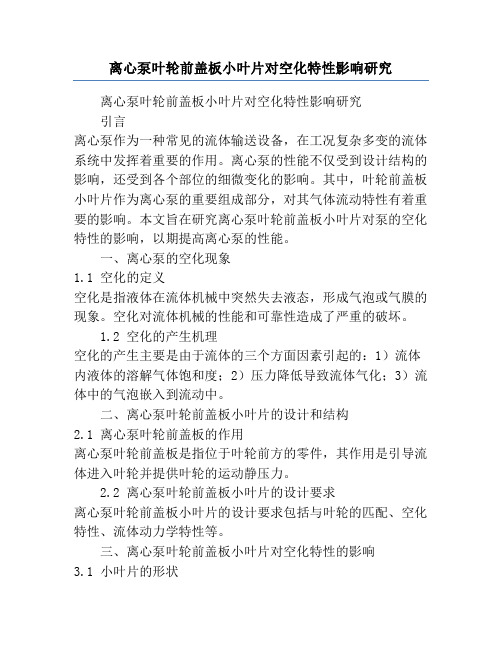 离心泵叶轮前盖板小叶片对空化特性影响研究

离心泵叶轮前盖板小叶片对空化特性影响研究

引言

离心泵作为一种常见的流体输送设备，在工况复杂多变的流体系统中发挥着重要的作用。离心泵的性能不仅受到设计结构的影响，还受到各个部位的细微变化的影响。其中，叶轮前盖板小叶片作为离心泵的重要组成部分，对其气体流动特性有着重要的影响。本文旨在研究离心泵叶轮前盖板小叶片对泵的空化特性的影响，以期提高离心泵的性能。

一、离心泵的空化现象

1.1 空化的定义

空化是指液体在流体机械中突然失去液态，形成气泡或气膜的现象。空化对流体机械的性能和可靠性造成了严重的破坏。

1.2 空化的产生机理

空化的产生主要是由于流体的三个方面因素引起的：1）流体内液体的溶解气体饱和度；2）压力降低导致流体气化；3）流体中的气泡嵌入到流动中。

二、离心泵叶轮前盖板小叶片的设计和结构

2.1 离心泵叶轮前盖板的作用

离心泵叶轮前盖板是指位于叶轮前方的零件，其作用是引导流体进入叶轮并提供叶轮的运动静压力。

2.2 离心泵叶轮前盖板小叶片的设计要求

离心泵叶轮前盖板小叶片的设计要求包括与叶轮的匹配、空化特性、流体动力学特性等。

三、离心泵叶轮前盖板小叶片对空化特性的影响

3.1 小叶片的形状